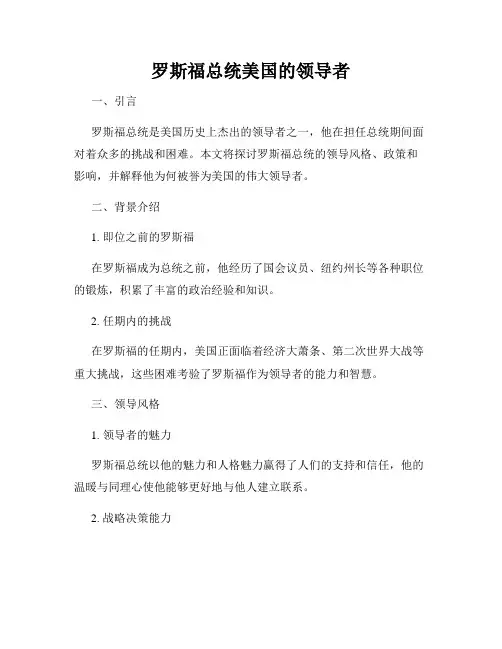 罗斯福总统美国的领导者

一、引言

罗斯福总统是美国历史上杰出的领导者之一，他在担任总统期间面对着众多的挑战和困难。本文将探讨罗斯福总统的领导风格、政策和影响，并解释他为何被誉为美国的伟大领导者。

二、背景介绍

1. 即位之前的罗斯福

在罗斯福成为总统之前，他经历了国会议员、纽约州长等各种职位的锻炼，积累了丰富的政治经验和知识。

2. 任期内的挑战

在罗斯福的任期内，美国正面临着经济大萧条、第二次世界大战等重大挑战，这些困难考验了罗斯福作为领导者的能力和智慧。

三、领导风格

1. 领导者的魅力

罗斯福总统以他的魅力和人格魅力赢得了人们的支持和信任，他的温暖与同理心使他能够更好地与他人建立联系。

2. 战略决策能力